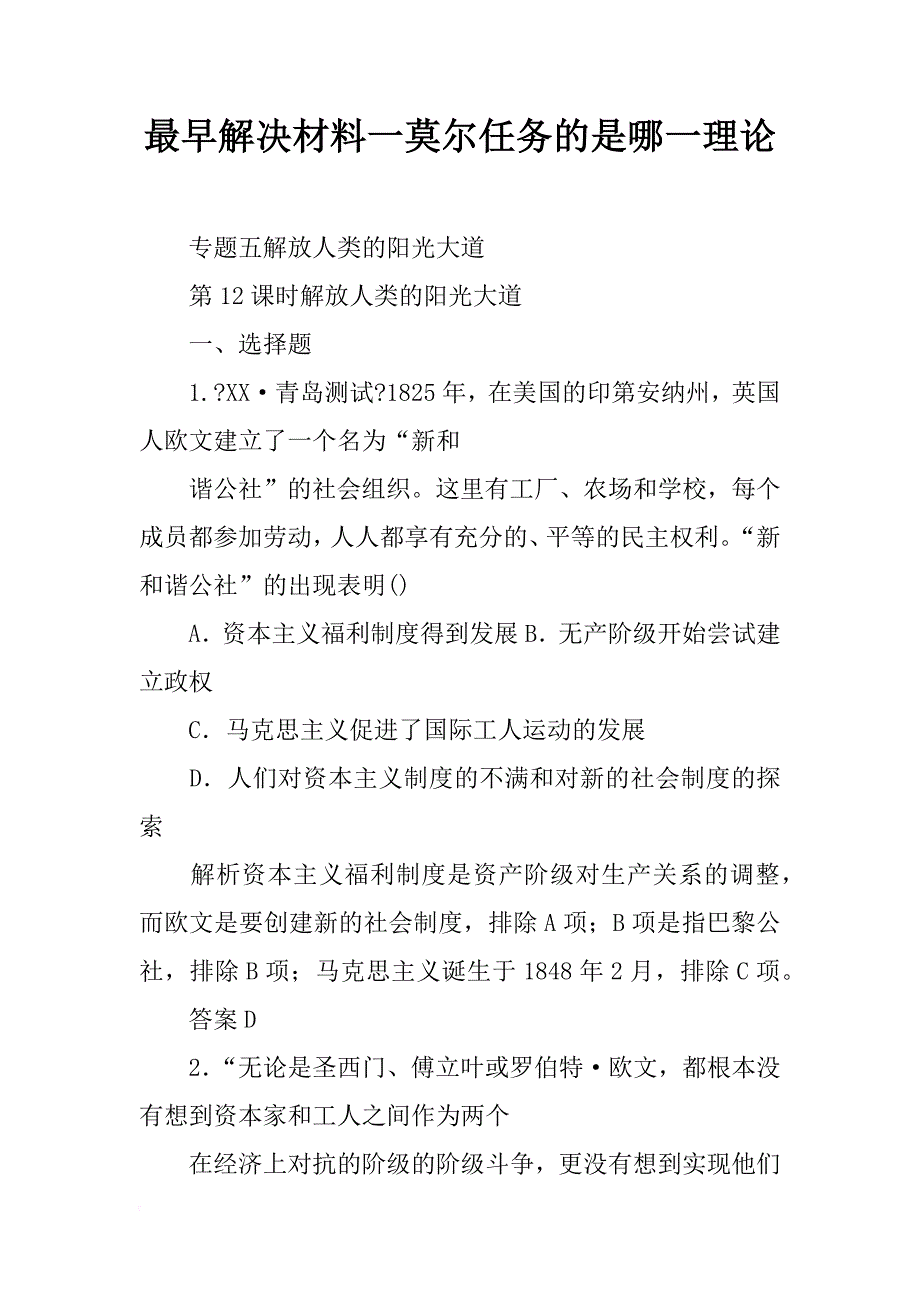 最早解决材料一莫尔任务的是哪一理论

专题五解放人类的阳光大道

第12课时解放人类的阳光大道

一、选择题

1.?XX·青岛测试?1825年，在美国的印第安纳州，英国人欧文建立了一个名为“新和

谐公社”的社会组织。这里有工厂、农场和学校，每个成员都参加劳动，人人都享有充分的、平等的民主权利。“新和谐公社”的出现表明()

A．资本主义福利制度得到发展 B．无产阶级开始尝试建立政权

C．马克思主义促进了国际工人运动的发展

D．人们对资本主义制度的不满和对新的社会制度的探索

解析资本主义福利制度是资产阶级对生产关系的调整，而欧文是要创建新的社会制度，排除A项；B项是指巴黎公社，排除B项；马克思主义诞生于1848年2月，排除C项。

答案D

2.“无论是圣西门、傅立叶或罗伯特·欧文，都根本没有想到资本家和工人之间作为两个

在经济上对抗的阶级的阶级斗争，更没有想到实现他们